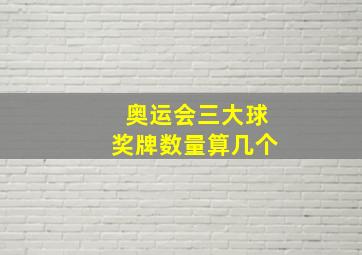 奥运会三大球
奖牌数量算几个